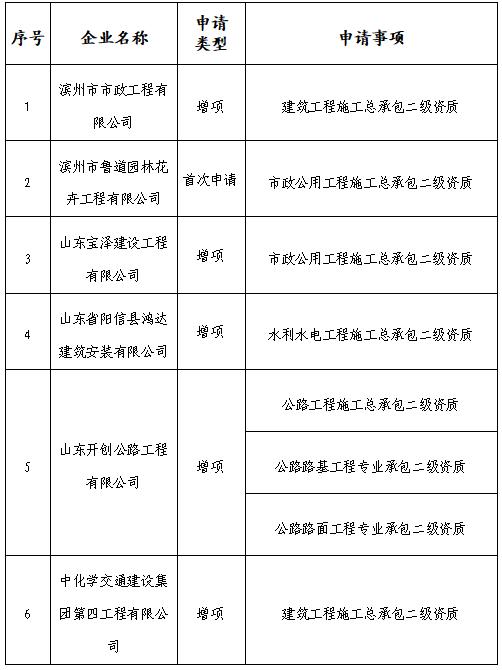 | 序号 | 企业名称 | 申请类型 | 申请事项 |
|---|---|---|---|
| 1 | 滨州市市政工程有限公司 | 增项 | 建筑工程施工总承包二级资质 |
| 2 | 滨州市鲁道园林花卉工程有限公司 | 首次申请 | 市政公用工程施工总承包二级资质 |
| 3 | 山东宝泽建设工程有限公司 | 增项 | 市政公用工程施工总承包二级资质 |
| 4 | 山东省阳信县鸿达建筑安装有限公司 | 增项 | 水利水电工程施工总承包二级资质 |
| 5 | 山东开创公路工程有限公司 | 增项 | 公路工程施工总承包二级资质 |
| | | | 公路路基工程专业承包二级资质 |
| | | | 公路路面工程专业承包二级资质 |
| 6 | 中化学交通建设集团第四工程有限公司 | 增项 | 建筑工程施工总承包二级资质 |